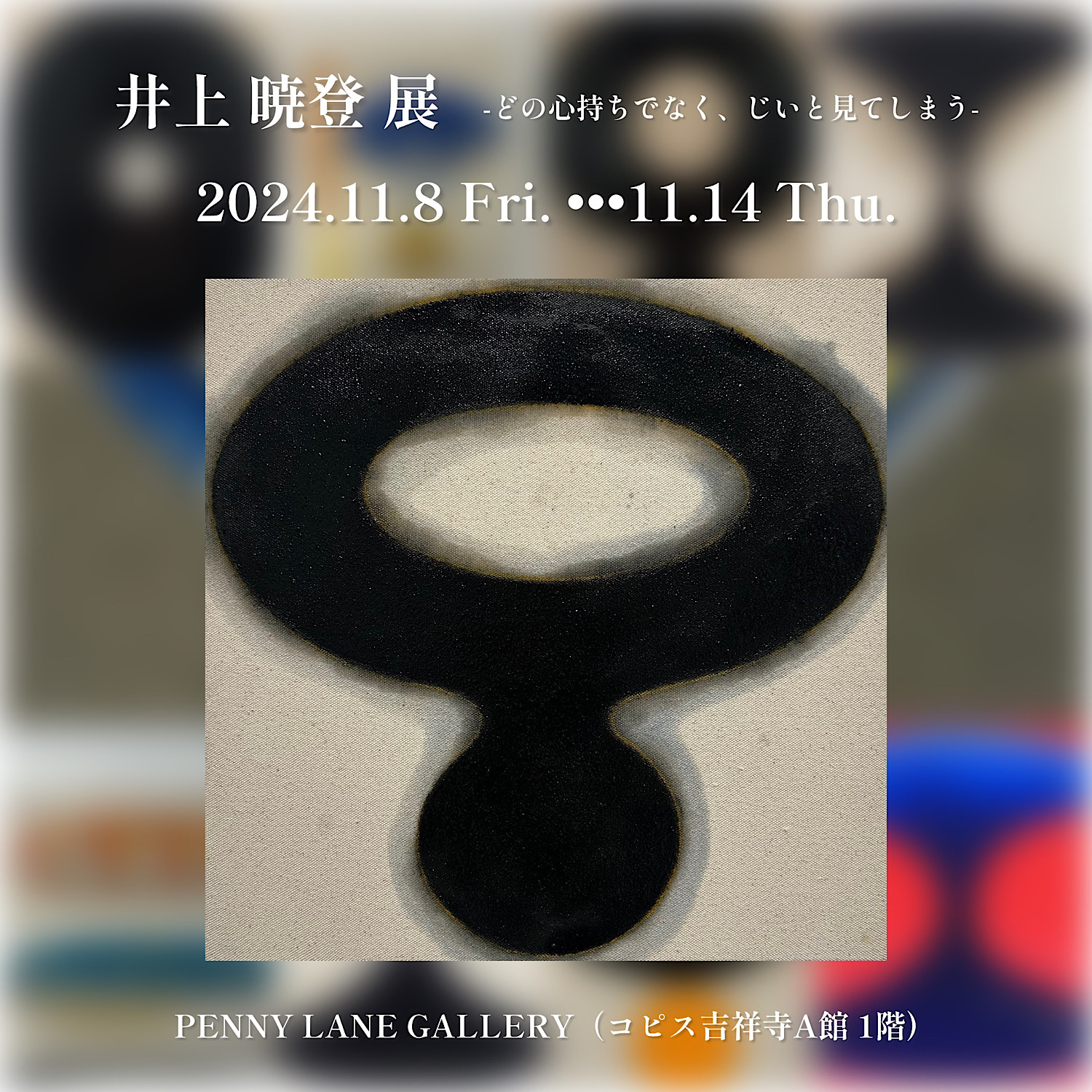 井上 暁登 展 -どの心持ちでなく、じいと見てしまう-

2024.11.8 Fri. •••11.14 Thu.

PENNY LANE GALLERY（コピス吉祥寺A館 1階）